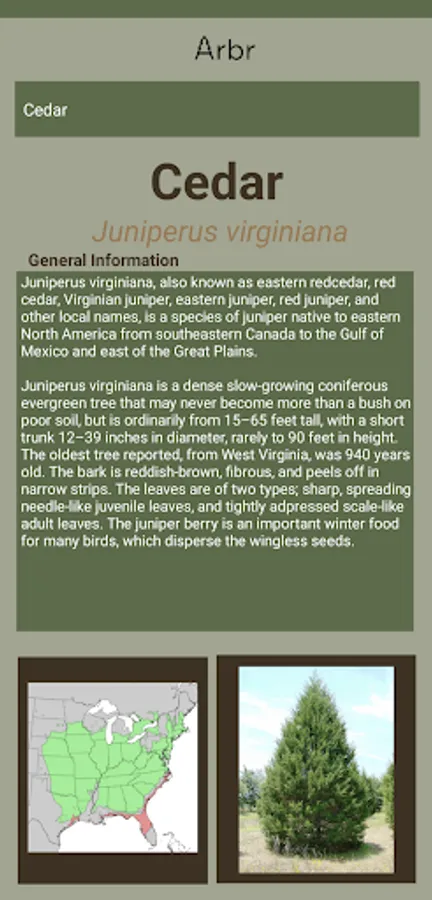 Arbr

Cedar

Cedar

Juniperus virginiana

General Information

Juniperus virginiana, also known as eastern redcedar, red cedar, Virginian juniper, eastern juniper, red juniper, and other local names, is a species of juniper native to eastern North America from southeastern Canada to the Gulf of Mexico and east of the Great Plains.

Juniperus virginiana is a dense slow-growing coniferous evergreen tree that may never become more than a bush on poor soil, but is ordinarily from 15–65 feet tall, with a short trunk 12–39 inches in diameter, rarely to 90 feet in height. The oldest tree reported, from West Virginia, was 940 years old. The bark is reddish-brown, fibrous, and peels off in narrow strips. The leaves are of two types; sharp, spreading needle-like juvenile leaves, and tightly adpressed scale-like adult leaves. The juniper berry is an important winter food for many birds, which disperse the wingless seeds.